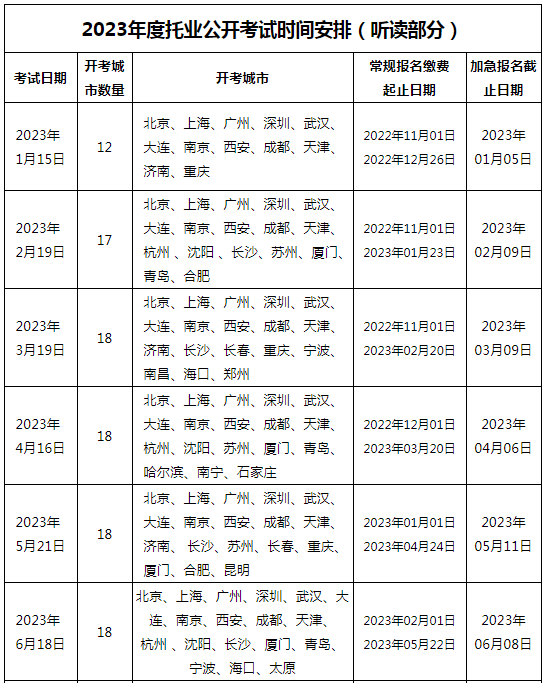 2023年度托业公开考试时间安排（听读部分）

| 考试日期 | 开考城市数量 | 开考城市 | 常规报名缴费起止日期 | 加急报名截止日期 |
|---|---|---|---|---|
| 2023年1月15日 | 12 | 北京、上海、广州、深圳、武汉、大连、南京、西安、成都、天津、济南、重庆 | 2022年11月01日 2022年12月26日 | 2023年01月05日 |
| 2023年2月19日 | 17 | 北京、上海、广州、深圳、武汉、大连、南京、西安、成都、天津、杭州 、沈阳 、长沙、苏州、厦门、青岛、合肥 | 2022年11月01日 2023年01月23日 | 2023年02月09日 |
| 2023年3月19日 | 18 | 北京、上海、广州、深圳、武汉、大连、南京、西安、成都、天津、济南、长沙、长春、重庆、宁波、南昌、海口、郑州 | 2022年11月01日 2023年02月20日 | 2023年03月09日 |
| 2023年4月16日 | 18 | 北京、上海、广州、深圳、武汉、大连、南京、西安、成都、天津、杭州、沈阳、苏州、厦门、青岛、哈尔滨、南宁、石家庄 | 2022年12月01日 2023年03月20日 | 2023年04月06日 |
| 2023年5月21日 | 18 | 北京、上海、广州、深圳、武汉、大连、南京、西安、成都、天津、济南、 长沙、苏州、长春、重庆、厦门、合肥、昆明 | 2023年01月01日 2023年04月24日 | 2023年05月11日 |
| 2023年6月18日 | 18 | 北京、上海、广州、深圳、武汉、大连、南京、西安、成都、天津、杭州 、沈阳、长沙、厦门、青岛、宁波、海口、太原 | 2023年02月01日 2023年05月22日 | 2023年06月08日 |